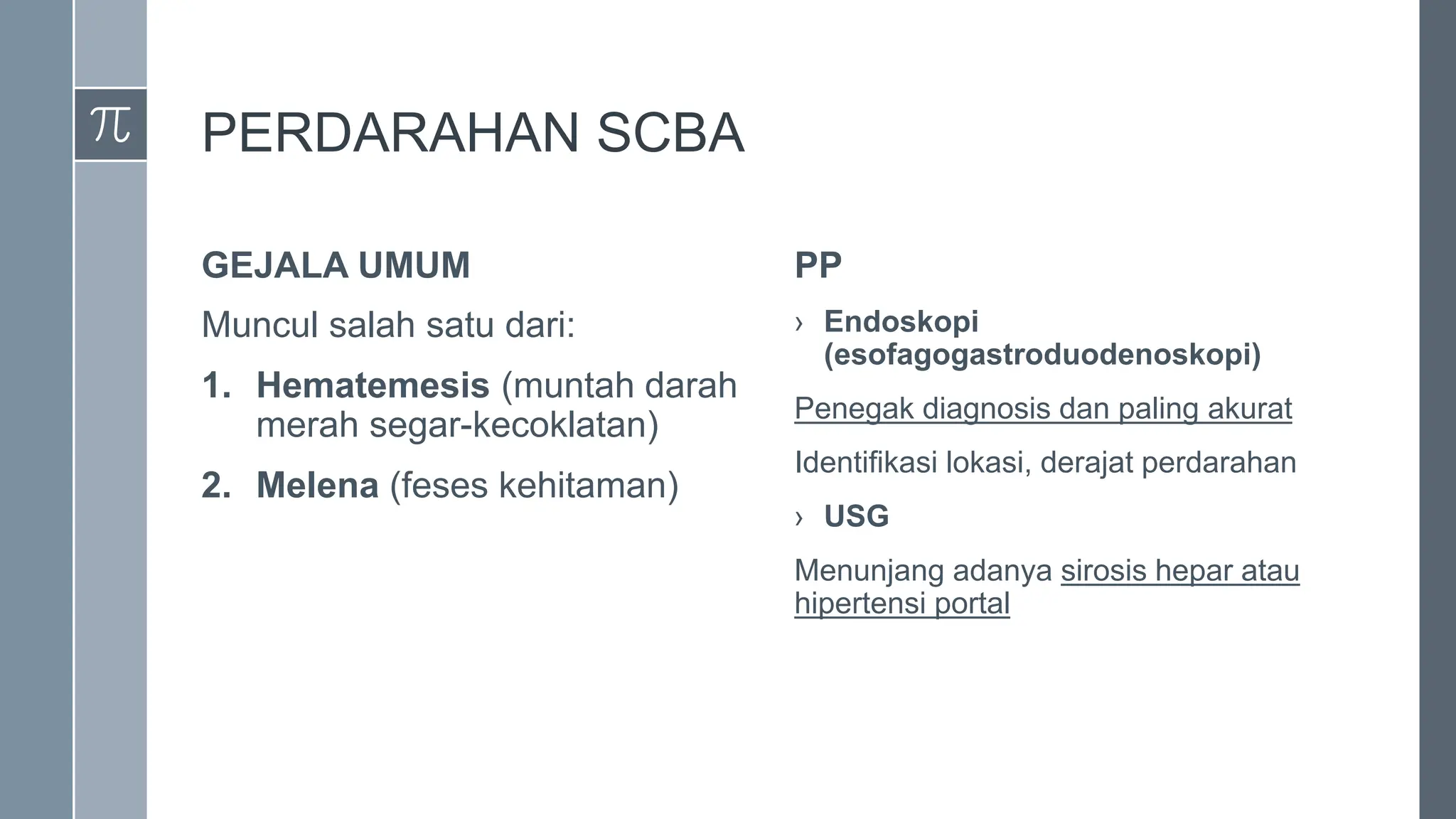 $\pi$

PERDARAHAN SCBA

GEJALA UMUM

Muncul salah satu dari:

1. Hematemesis (muntah darah merah segar-kecoklatan)

2. Melena (feses kehitaman)

PP

› Endoskopi (esofagogastroduodenoskopi)

Penegak diagnosis dan paling akurat

Identifikasi lokasi, derajat perdarahan

› USG

Menunjang adanya sirosis hepar atau hipertensi portal